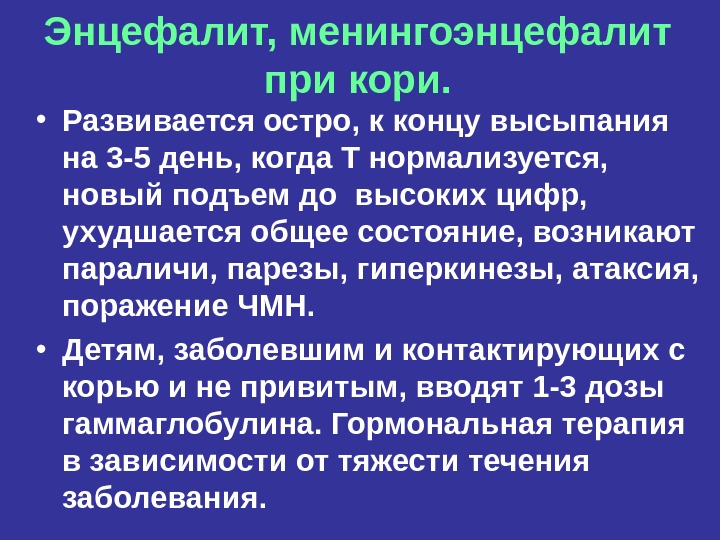 Энцефалит, менингоэнцефалит при кори.

• Развивается остро, к концу высыпания на 3-5 день, когда Т нормализуется, новый подъем до высоких цифр, ухудшается общее состояние, возникают параличи, парезы, гиперкинезы, атаксия, поражение ЧМН.

• Детям, заболевшим и контактирующих с корью и не привитым, вводят 1-3 дозы гаммаглобулина. Гормональная терапия в зависимости от тяжести течения заболевания.